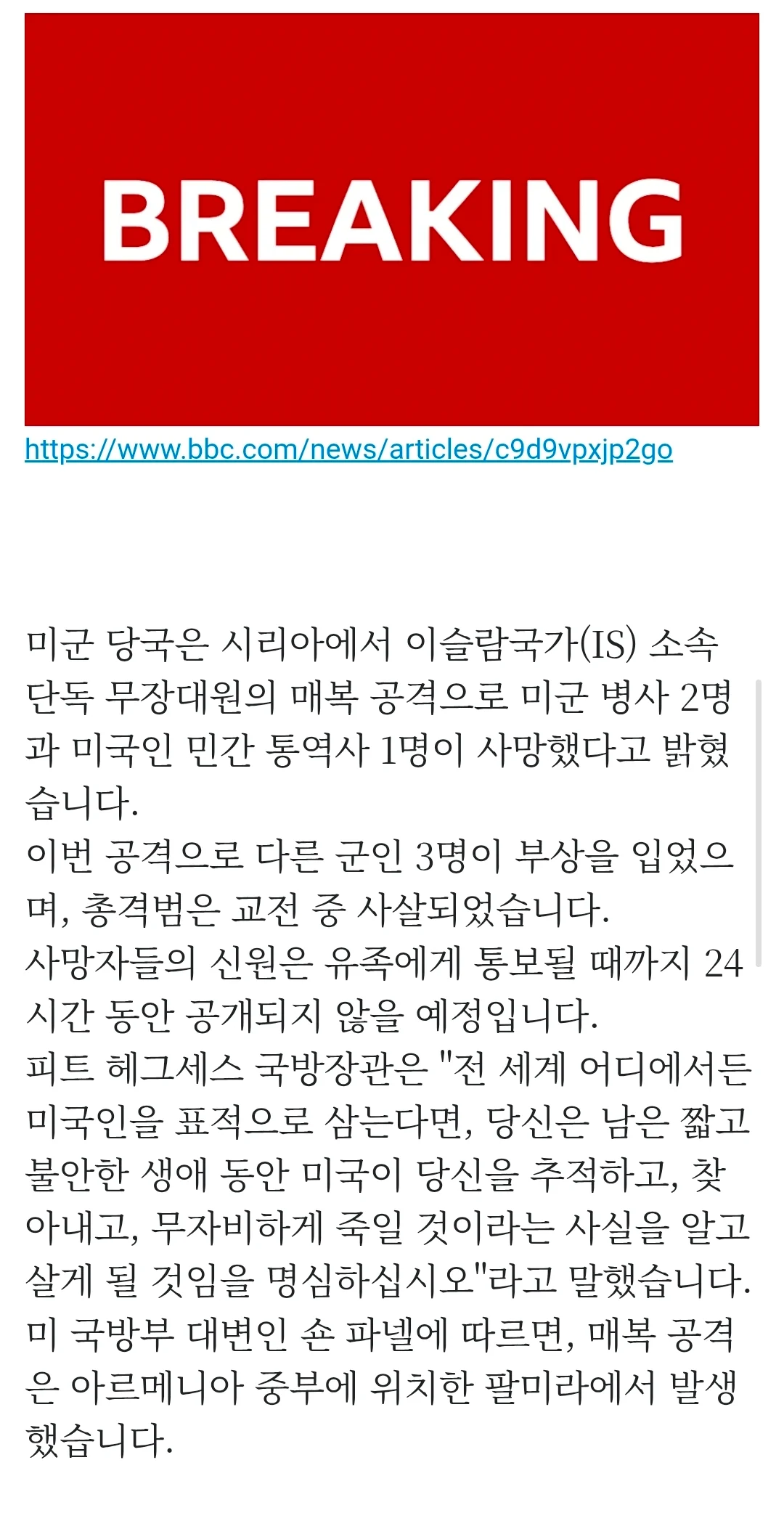 BREAKING

https://www.bbc.com/news/articles/c9d9vpxjp2go

미군 당국은 시리아에서 이슬람국가(IS) 소속 단독 무장대원의 매복 공격으로 미군 병사 2명과 미국인 민간 통역사 1명이 사망했다고 밝혔습니다.
이번 공격으로 다른 군인 3명이 부상을 입었으며, 총격범은 교전 중 사살되었습니다.
사망자들의 신원은 유족에게 통보될 때까지 24시간 동안 공개되지 않을 예정입니다.
피트 헤그세스 국방장관은 "전 세계 어디에서든 미국인을 표적으로 삼는다면, 당신은 남은 짧고 불안한 생애 동안 미국이 당신을 추적하고, 찾아내고, 무자비하게 죽일 것이라는 사실을 알고 살게 될 것임을 명심하십시오"라고 말했습니다.
미 국방부 대변인 숀 파넬에 따르면, 매복 공격은 아르메니아 중부에 위치한 팔미라에서 발생했습니다.